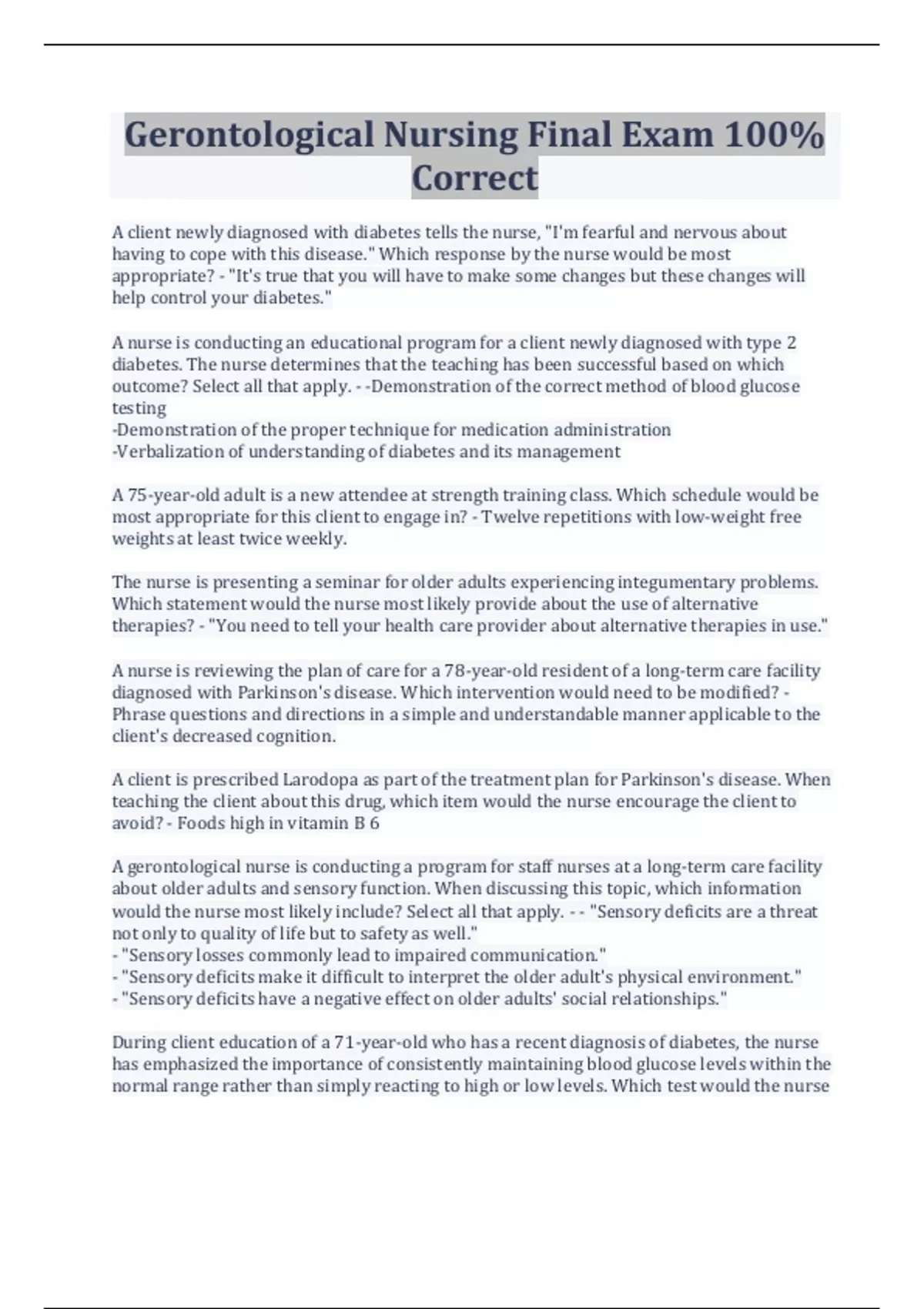 Gerontological Nursing Final Exam 100% Correct

A client newly diagnosed with diabetes tells the nurse, "I'm fearful and nervous about having to cope with this disease." Which response by the nurse would be most appropriate? - "It's true that you will have to make some changes but these changes will help control your diabetes."

A nurse is conducting an educational program for a client newly diagnosed with type 2 diabetes. The nurse determines that the teaching has been successful based on which outcome? Select all that apply. - -Demonstration of the correct method of blood glucose testing
-Demonstration of the proper technique for medication administration
-Verbalization of understanding of diabetes and its management

A 75-year-old adult is a new attendee at strength training class. Which schedule would be most appropriate for this client to engage in? - Twelve repetitions with low-weight free weights at least twice weekly.

The nurse is presenting a seminar for older adults experiencing integumentary problems. Which statement would the nurse most likely provide about the use of alternative therapies? - "You need to tell your health care provider about alternative therapies in use."

A nurse is reviewing the plan of care for a 78-year-old resident of a long-term care facility diagnosed with Parkinson's disease. Which intervention would need to be modified? - Phrase questions and directions in a simple and understandable manner applicable to the client's decreased cognition.

A client is prescribed Larodopa as part of the treatment plan for Parkinson's disease. When teaching the client about this drug, which item would the nurse encourage the client to avoid? - Foods high in vitamin B 6

A gerontological nurse is conducting a program for staff nurses at a long-term care facility about older adults and sensory function. When discussing this topic, which information would the nurse most likely include? Select all that apply. - - "Sensory deficits are a threat not only to quality of life but to safety as well."
- "Sensory losses commonly lead to impaired communication."
- "Sensory deficits make it difficult to interpret the older adult's physical environment."
- "Sensory deficits have a negative effect on older adults' social relationships."

During client education of a 71-year-old who has a recent diagnosis of diabetes, the nurse has emphasized the importance of consistently maintaining blood glucose levels within the normal range rather than simply reacting to high or low levels. Which test would the nurse